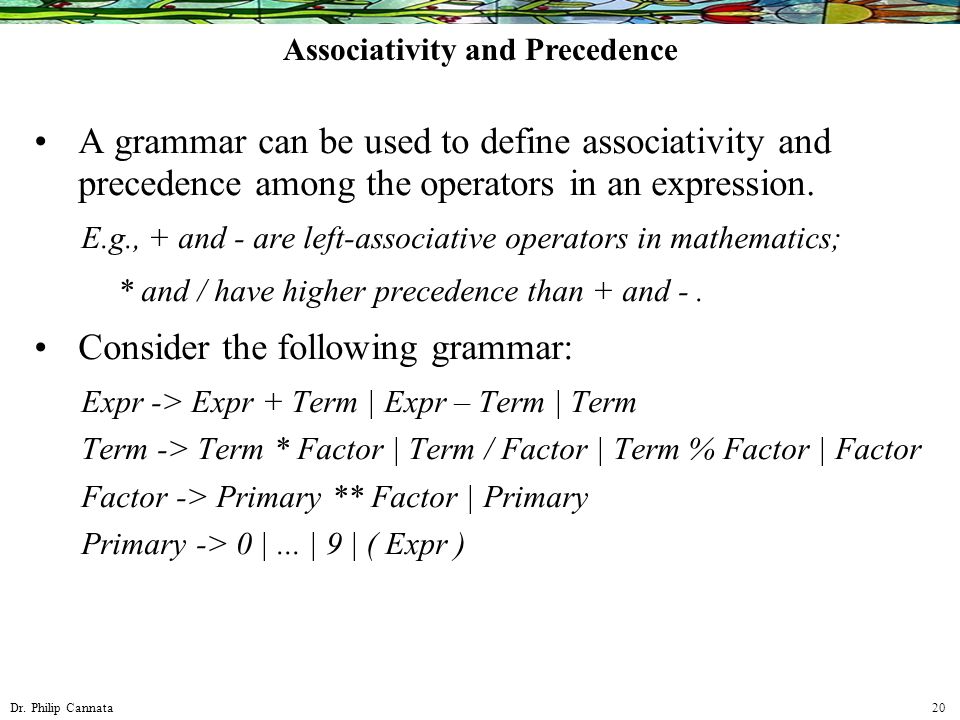 Associativity and Precedence

• A grammar can be used to define associativity and precedence among the operators in an expression.

E.g., + and - are left-associative operators in mathematics;

* and / have higher precedence than + and - .

• Consider the following grammar:

Expr -> Expr + Term | Expr – Term | Term

Term -> Term * Factor | Term / Factor | Term % Factor | Factor

Factor -> Primary ** Factor | Primary

Primary -> 0 | ... | 9 | ( Expr )

Dr. Philip Cannata

20